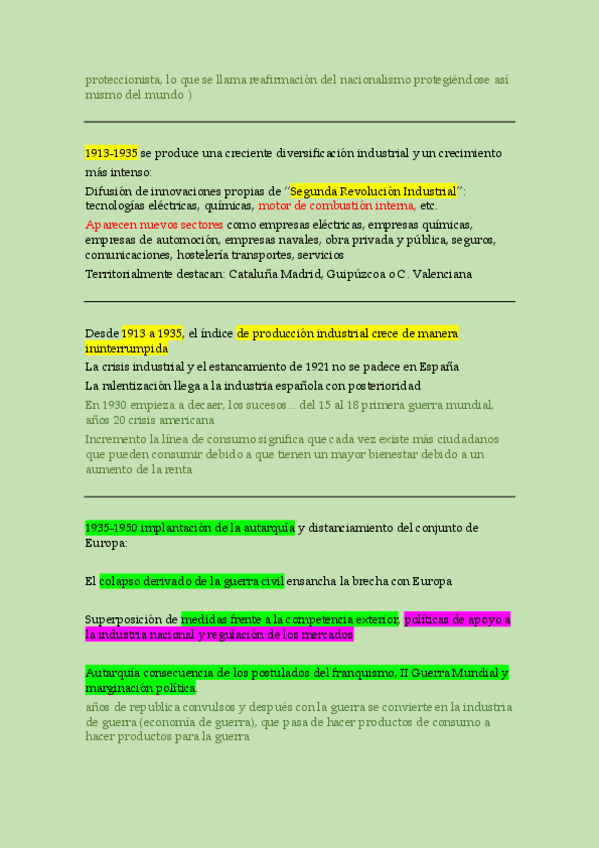 proteccionista, lo que se llama reafirmación del nacionalismo protegiéndose así mismo del mundo )

1913-1935 se produce una creciente diversificación industrial y un crecimiento más intenso:

Difusión de innovaciones propias de "Segunda Revolución Industrial": tecnologías eléctricas, químicas, motor de combustión interna, etc.

Aparecen nuevos sectores como empresas eléctricas, empresas químicas, empresas de automoción, empresas navales, obra privada y pública, seguros, comunicaciones, hostelería transportes, servicios

Territorialmente destacan: Cataluña Madrid, Guipúzcoa o C. Valenciana

Desde 1913 a 1935, el índice de producción industrial crece de manera ininterrumpida

La crisis industrial y el estancamiento de 1921 no se padece en España

La ralentización llega a la industria española con posterioridad

En 1930 empieza a decaer, los sucesos... del 15 al 18 primera guerra mundial, años 20 crisis americana

Incremento la línea de consumo significa que cada vez existe más ciudadanos que pueden consumir debido a que tienen un mayor bienestar debido a un aumento de la renta

1935-1950 implantación de la autarquía y distanciamiento del conjunto de Europa:

El colapso derivado de la guerra civil ensancha la brecha con Europa

Superposición de medidas frente a la competencia exterior, políticas de apoyo a la industria nacional y regulación de los mercados

Autarquía consecuencia de los postulados del franquismo, II Guerra Mundial y marginación política.

años de republica convulsos y después con la guerra se convierte en la industria de guerra (economía de guerra), que pasa de hacer productos de consumo a hacer productos para la guerra